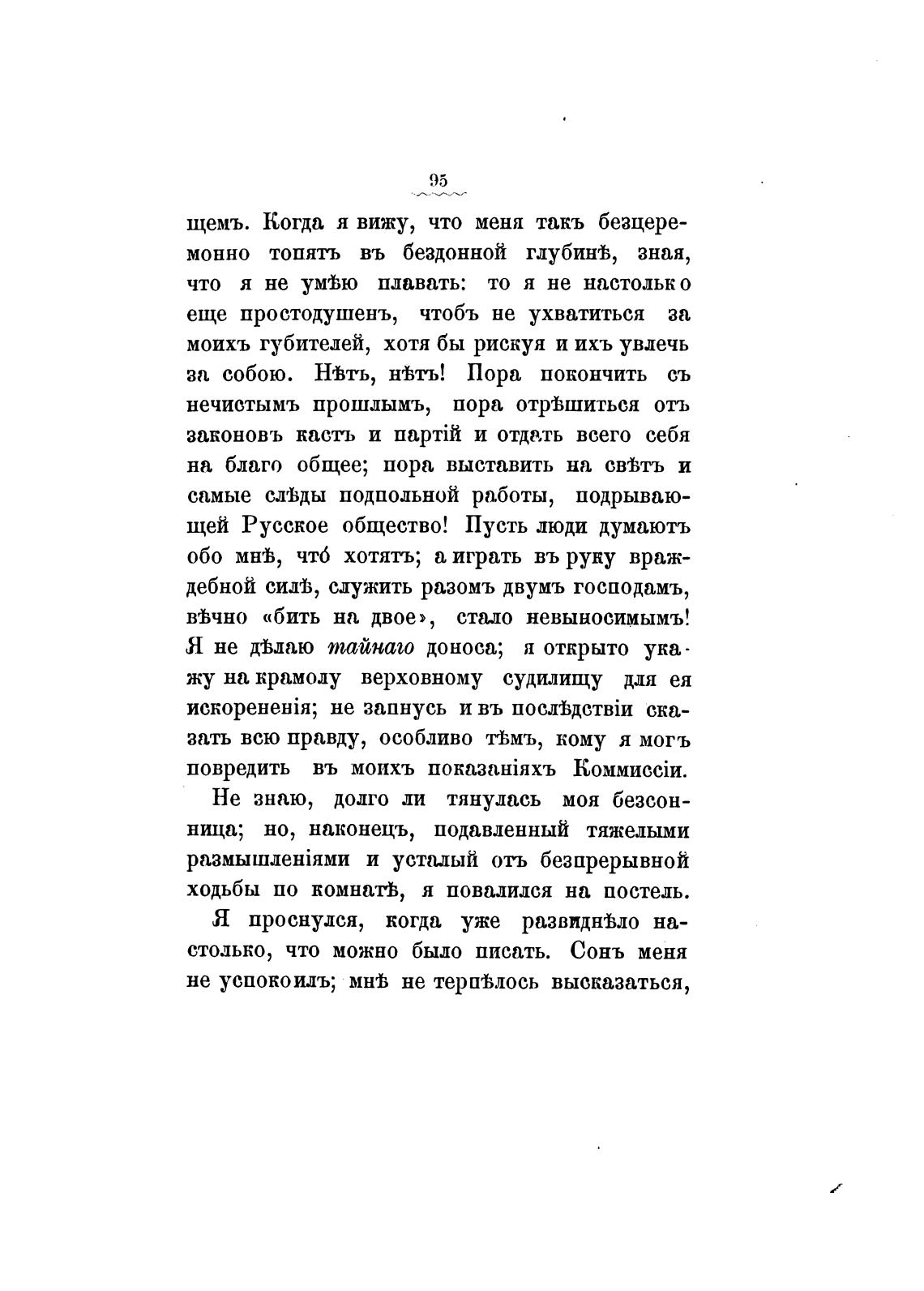 95

щемъ. Когда я вижу, что меня такъ безцеремонно топятъ въ бездонной глубинѣ, зная, что я не умѣю плавать: то я не настолько еще простодушенъ, чтобъ не ухватиться за моихъ губителей, хотя бы рискуя и ихъ увлечь за собою. Нѣтъ, нѣтъ! Пора покончить съ нечистымъ прошлымъ, пора отрѣшиться отъ законовъ кастъ и партій и отдать всего себя на благо общее; пора выставить на свѣтъ и самые слѣды подпольной работы, подрывающей Русское общество! Пусть люди думаютъ обо мнѣ, что́ хотятъ; а играть въ руку враждебной силѣ, служить разомъ двумъ господамъ, вѣчно «бить на двое», стало невыносимымъ! Я не дѣлаю тайнаго доноса; я открыто укажу на крамолу верховному судилищу для ея искорененія; не запнусь и въ послѣдствіи сказать всю правду, особливо тѣмъ, кому я могъ повредить въ моихъ показаніяхъ Коммиссіи.

Не знаю, долго ли тянулась моя безсонница; но, наконецъ, подавленный тяжелыми размышленіями и усталый отъ безпрерывной ходьбы по комнатѣ, я повалился на постель.

Я проснулся, когда уже развиднѣло настолько, что можно было писать. Сонъ меня не успокоилъ; мнѣ не терпѣлось высказаться,